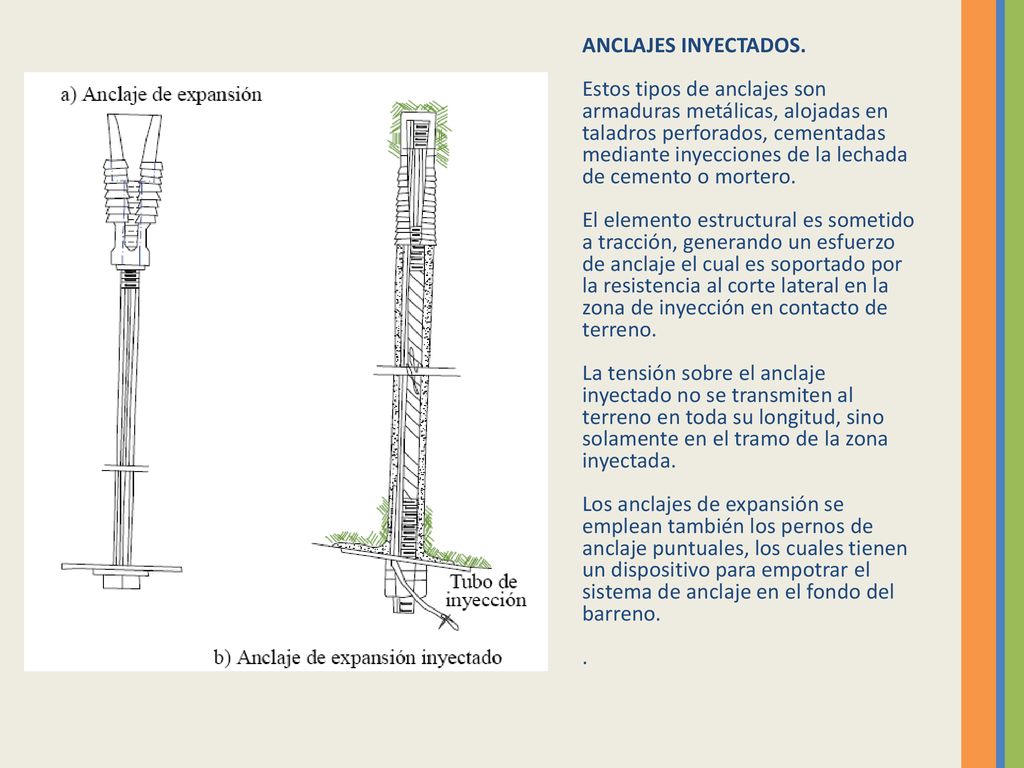 a) Anclaje de expansión

Tubo de inyección

b) Anclaje de expansión inyectado

ANCLAJES INYECTADOS.

Estos tipos de anclajes son armaduras metálicas, alojadas en taladros perforados, cementadas mediante inyecciones de la lechada de cemento o mortero.

El elemento estructural es sometido a tracción, generando un esfuerzo de anclaje el cual es soportado por la resistencia al corte lateral en la zona de inyección en contacto de terreno.

La tensión sobre el anclaje inyectado no se transmiten al terreno en toda su longitud, sino solamente en el tramo de la zona inyectada.

Los anclajes de expansión se emplean también los pernos de anclaje puntuales, los cuales tienen un dispositivo para empotrar el sistema de anclaje en el fondo del barreno.

.